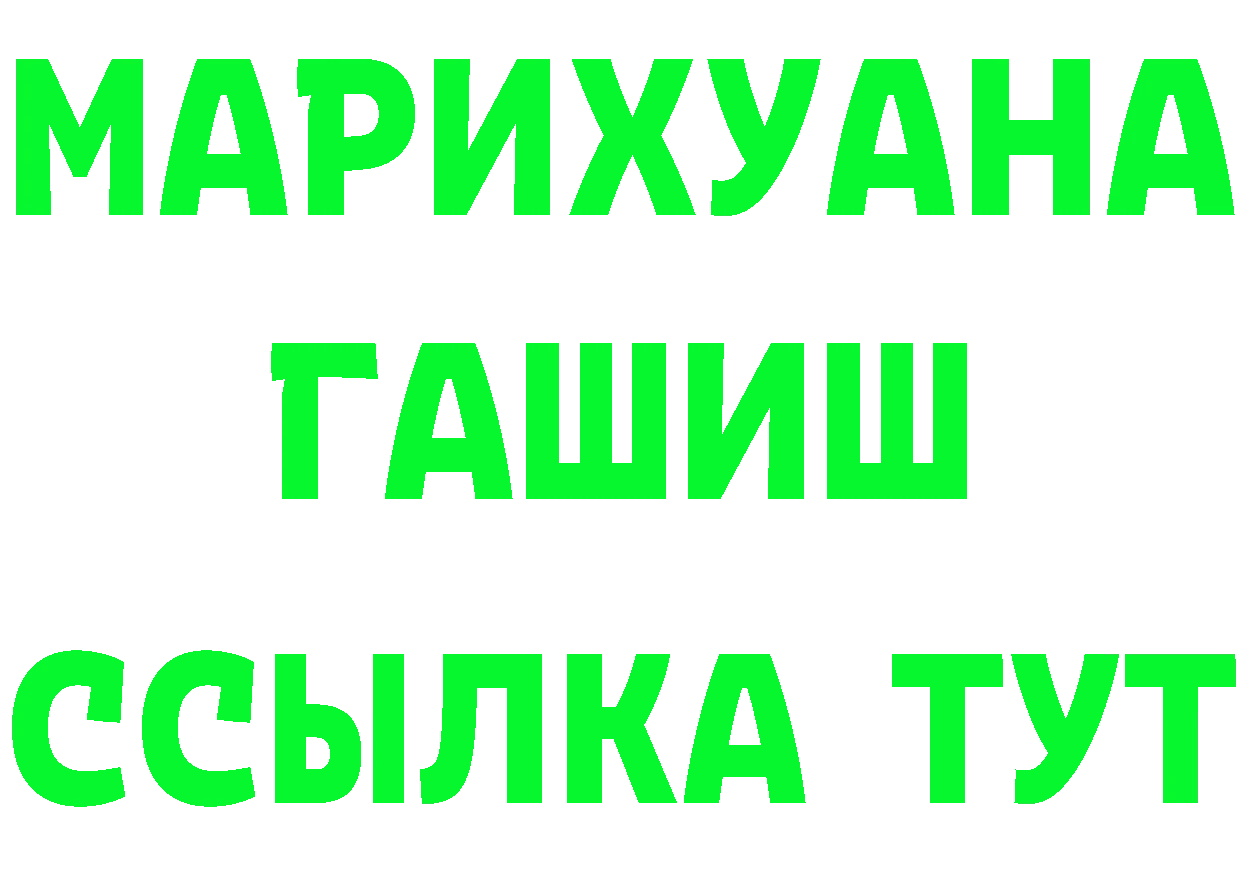 МАРИХУАНА
ГАШИШ
ССЫЛКА ТУТ